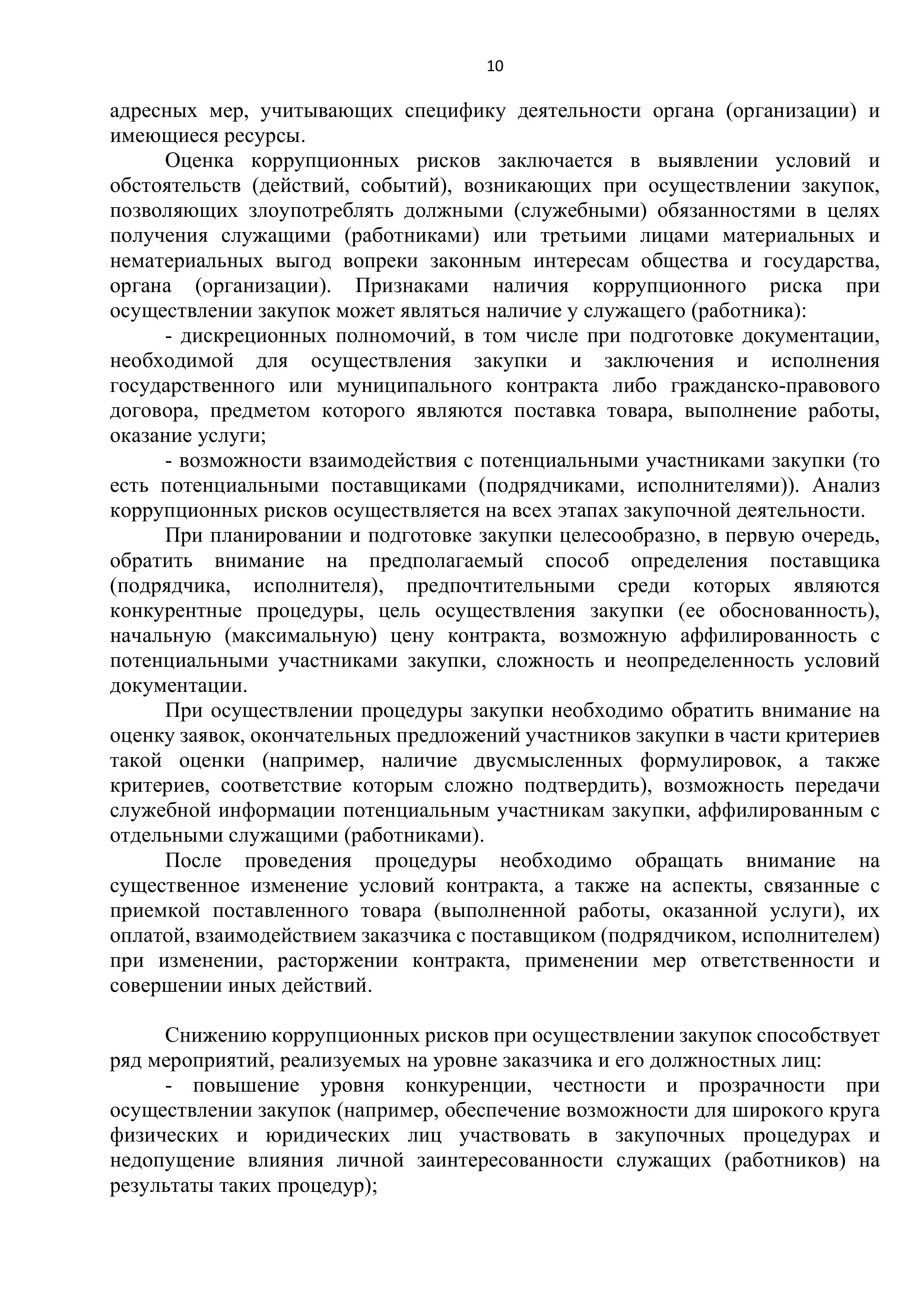 10

адресных мер, учитывающих специфику деятельности органа (организации) и имеющиеся ресурсы.

Оценка коррупционных рисков заключается в выявлении условий и обстоятельств (действий, событий), возникающих при осуществлении закупок, позволяющих злоупотреблять должными (служебными) обязанностями в целях получения служащими (работниками) или третьими лицами материальных и нематериальных выгод вопреки законным интересам общества и государства, органа (организации). Признаками наличия коррупционного риска при осуществлении закупок может являться наличие у служащего (работника):

- дискреционных полномочий, в том числе при подготовке документации, необходимой для осуществления закупки и заключения и исполнения государственного или муниципального контракта либо гражданско-правового договора, предметом которого являются поставка товара, выполнение работы, оказание услуги;

- возможности взаимодействия с потенциальными участниками закупки (то есть потенциальными поставщиками (подрядчиками, исполнителями)). Анализ коррупционных рисков осуществляется на всех этапах закупочной деятельности.

При планировании и подготовке закупки целесообразно, в первую очередь, обратить внимание на предполагаемый способ определения поставщика (подрядчика, исполнителя), предпочтительными среди которых являются конкурентные процедуры, цель осуществления закупки (ее обоснованность), начальную (максимальную) цену контракта, возможную аффилированность с потенциальными участниками закупки, сложность и неопределенность условий документации.

При осуществлении процедуры закупки необходимо обратить внимание на оценку заявок, окончательных предложений участников закупки в части критериев такой оценки (например, наличие двусмысленных формулировок, а также критериев, соответствие которым сложно подтвердить), возможность передачи служебной информации потенциальным участникам закупки, аффилированным с отдельными служащими (работниками).

После проведения процедуры необходимо обращать внимание на существенное изменение условий контракта, а также на аспекты, связанные с приемкой поставленного товара (выполненной работы, оказанной услуги), их оплатой, взаимодействием заказчика с поставщиком (подрядчиком, исполнителем) при изменении, расторжении контракта, применении мер ответственности и совершении иных действий.

Снижению коррупционных рисков при осуществлении закупок способствует ряд мероприятий, реализуемых на уровне заказчика и его должностных лиц:

- повышение уровня конкуренции, честности и прозрачности при осуществлении закупок (например, обеспечение возможности для широкого круга физических и юридических лиц участвовать в закупочных процедурах и недопущение влияния личной заинтересованности служащих (работников) на результаты таких процедур);